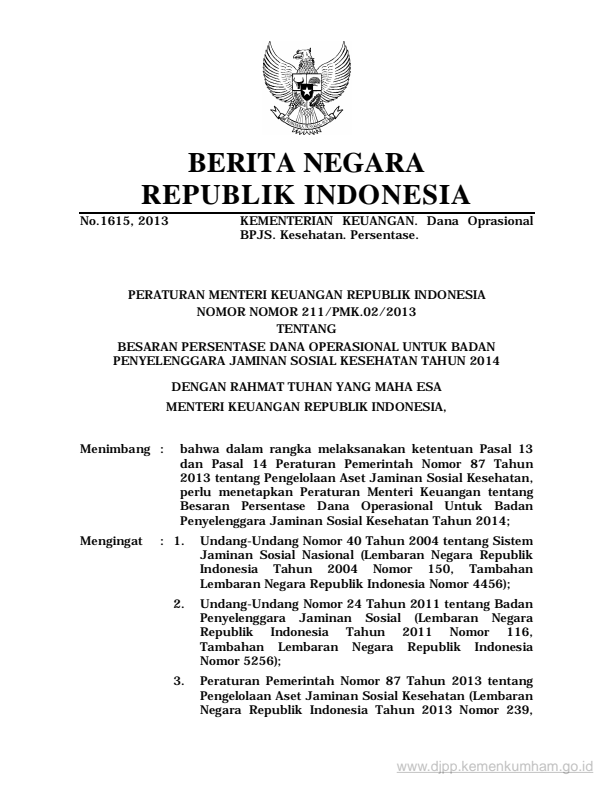 BERITA NEGARA
REPUBLIK INDONESIA

No.1615, 2013

KEMENTERIAN KEUANGAN. Dana Oprasional BPJS. Kesehatan. Persentase.

PERATURAN MENTERI KEUANGAN REPUBLIK INDONESIA
NOMOR NOMOR 211/PMK.02/2013
TENTANG
BESARAN PERSENTASE DANA OPERASIONAL UNTUK BADAN PENYELENGGARA JAMINAN SOSIAL KESEHATAN TAHUN 2014

DENGAN RAHMAT TUHAN YANG MAHA ESA

MENTERI KEUANGAN REPUBLIK INDONESIA,

Menimbang : bahwa dalam rangka melaksanakan ketentuan Pasal 13 dan Pasal 14 Peraturan Pemerintah Nomor 87 Tahun 2013 tentang Pengelolaan Aset Jaminan Sosial Kesehatan, perlu menetapkan Peraturan Menteri Keuangan tentang Besaran Persentase Dana Operasional Untuk Badan Penyelenggara Jaminan Sosial Kesehatan Tahun 2014;

Mengingat : 1. Undang-Undang Nomor 40 Tahun 2004 tentang Sistem Jaminan Sosial Nasional (Lembaran Negara Republik Indonesia Tahun 2004 Nomor 150, Tambahan Lembaran Negara Republik Indonesia Nomor 4456);

2. Undang-Undang Nomor 24 Tahun 2011 tentang Badan Penyelenggara Jaminan Sosial (Lembaran Negara Republik Indonesia Tahun 2011 Nomor 116, Tambahan Lembaran Negara Republik Indonesia Nomor 5256);

3. Peraturan Pemerintah Nomor 87 Tahun 2013 tentang Pengelolaan Aset Jaminan Sosial Kesehatan (Lembaran Negara Republik Indonesia Tahun 2013 Nomor 239,

www.djpp.kemenkumham.go.id